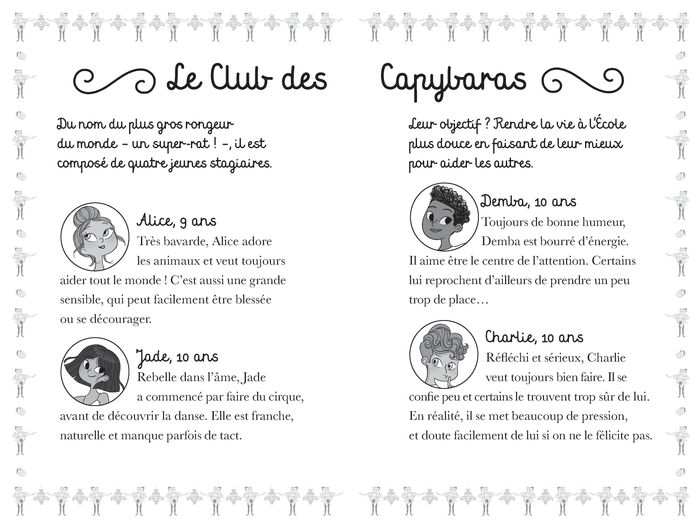 Le Club des Capybaras

Du nom du plus gros rongeur du monde – un super-rat ! –, il est composé de quatre jeunes stagiaires.

Alice, 9 ans
Très bavarde, Alice adore les animaux et veut toujours aider tout le monde ! C'est aussi une grande sensible, qui peut facilement être blessée ou se décourager.

Jade, 10 ans
Rebelle dans l'âme, Jade a commencé par faire du cirque, avant de découvrir la danse. Elle est franche, naturelle et manque parfois de tact.

Leur objectif ? Rendre la vie à l'École plus douce en faisant de leur mieux pour aider les autres.

Demba, 10 ans
Toujours de bonne humeur, Demba est bourré d'énergie. Il aime être le centre de l'attention. Certains lui reprochent d'ailleurs de prendre un peu trop de place…

Charlie, 10 ans
Réfléchi et sérieux, Charlie veut toujours bien faire. Il se confie peu et certains le trouvent trop sûr de lui. En réalité, il se met beaucoup de pression, et doute facilement de lui si on ne le félicite pas.